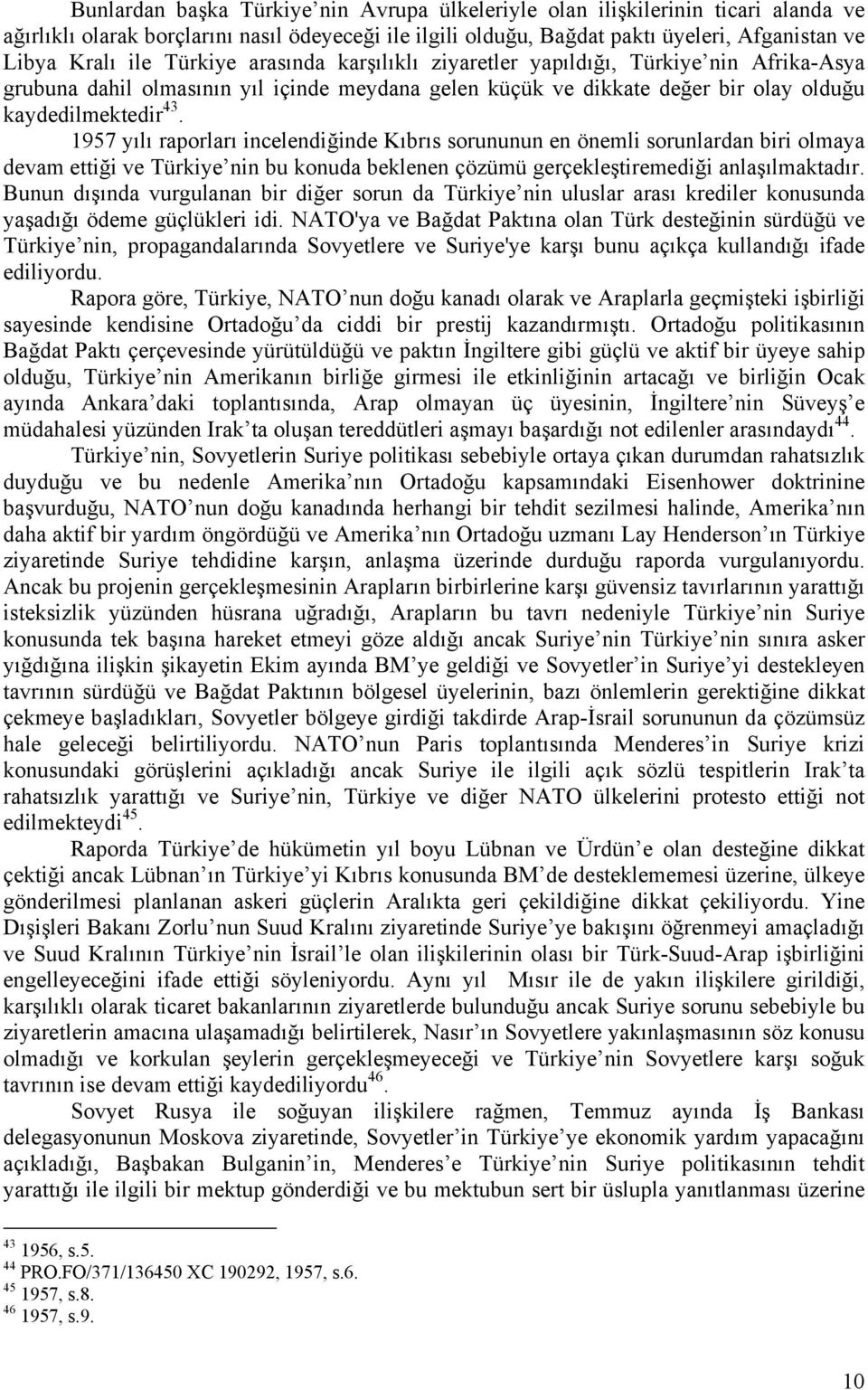 Bunlardan başka Türkiye nin Avrupa ülkeleriyle olan ilişkilerinin ticari alanda ve ağırlıklı olarak borçlarını nasıl ödeyeceği ile ilgili olduğu, Bağdat paktı üyeleri, Afganistan ve Libya Kralı ile Türkiye arasında karşılıklı ziyaretler yapıldığı, Türkiye nin Afrika-Asya grubuna dahil olmasının yıl içinde meydana gelen küçük ve dikkate değer bir olay olduğu kaydedilmektedir$^{43}$.

1957 yılı raporları incelendiğinde Kıbrıs sorununun en önemli sorunlardan biri olmaya devam ettiği ve Türkiye nin bu konuda beklenen çözümü gerçekleştiremediği anlaşılmaktadır. Bunun dışında vurgulanan bir diğer sorun da Türkiye nin uluslar arası krediler konusunda yaşadığı ödeme güçlükleri idi. NATO'ya ve Bağdat Paktına olan Türk desteğinin sürdüğü ve Türkiye nin, propagandalarında Sovyetlere ve Suriye'ye karşı bunu açıkça kullandığı ifade ediliyordu.

Rapora göre, Türkiye, NATO nun doğu kanadı olarak ve Araplarla geçmişteki işbirliği sayesinde kendisine Ortadoğu da ciddi bir prestij kazandırmıştı. Ortadoğu politikasının Bağdat Paktı çerçevesinde yürütüldüğü ve paktın İngiltere gibi güçlü ve aktif bir üyeye sahip olduğu, Türkiye nin Amerikanın birliğe girmesi ile etkinliğinin artacağı ve birliğin Ocak ayında Ankara daki toplantısında, Arap olmayan üç üyesinin, İngiltere nin Süveyş e müdahalesi yüzünden Irak ta oluşan tereddütleri aşmayı başardığı not edilenler arasındaydı$^{44}$.

Türkiye nin, Sovyetlerin Suriye politikası sebebiyle ortaya çıkan durumdan rahatsızlık duyduğu ve bu nedenle Amerika nın Ortadoğu kapsamındaki Eisenhower doktrinine başvurduğu, NATO nun doğu kanadında herhangi bir tehdit sezilmesi halinde, Amerika nın daha aktif bir yardım öngördüğü ve Amerika nın Ortadoğu uzmanı Lay Henderson ın Türkiye ziyaretinde Suriye tehdidine karşın, anlaşma üzerinde durduğu raporda vurgulanıyordu. Ancak bu projenin gerçekleşmesinin Arapların birbirlerine karşı güvensiz tavırlarının yarattığı isteksizlik yüzünden hüsrana uğradığı, Arapların bu tavrı nedeniyle Türkiye nin Suriye konusunda tek başına hareket etmeyi göze aldığı ancak Suriye nin Türkiye nin sınıra asker yığdığına ilişkin şikayetin Ekim ayında BM ye geldiği ve Sovyetler in Suriye yi destekleyen tavrının sürdüğü ve Bağdat Paktının bölgesel üyelerinin, bazı önlemlerin gerektiğine dikkat çekmeye başladıkları, Sovyetler bölgeye girdiği takdirde Arap-İsrail sorununun da çözümsüz hale geleceği belirtiliyordu. NATO nun Paris toplantısında Menderes in Suriye krizi konusundaki görüşlerini açıkladığı ancak Suriye ile ilgili açık sözlü tespitlerin Irak ta rahatsızlık yarattığı ve Suriye nin, Türkiye ve diğer NATO ülkelerini protesto ettiği not edilmekteydi$^{45}$.

Raporda Türkiye de hükümetin yıl boyu Lübnan ve Ürdün e olan desteğine dikkat çektiği ancak Lübnan ın Türkiye yi Kıbrıs konusunda BM de desteklememesi üzerine, ülkeye gönderilmesi planlanan askeri güçlerin Aralıkta geri çekildiğine dikkat çekiliyordu. Yine Dışişleri Bakanı Zorlu nun Suud Kralını ziyaretinde Suriye ye bakışını öğrenmeyi amaçladığı ve Suud Kralının Türkiye nin İsrail le olan ilişkilerinin olası bir Türk-Suud-Arap işbirliğini engelleyeceğini ifade ettiği söyleniyordu. Aynı yıl Mısır ile de yakın ilişkilere girildiği, karşılıklı olarak ticaret bakanlarının ziyaretlerde bulunduğu ancak Suriye sorunu sebebiyle bu ziyaretlerin amacına ulaşamadığı belirtilerek, Nasır ın Sovyetlere yakınlaşmasının söz konusu olmadığı ve korkulan şeylerin gerçekleşmeyeceği ve Türkiye nin Sovyetlere karşı soğuk tavrının ise devam ettiği kaydediliyordu$^{46}$.

Sovyet Rusya ile soğuyan ilişkilere rağmen, Temmuz ayında İş Bankası delegasyonunun Moskova ziyaretinde, Sovyetler in Türkiye ye ekonomik yardım yapacağını açıkladığı, Başbakan Bulganin in, Menderes e Türkiye nin Suriye politikasının tehdit yarattığı ile ilgili bir mektup gönderdiği ve bu mektubun sert bir üslupla yanıtlanması üzerine

$^{43}$ 1956, s.5.
$^{44}$ PRO.FO/371/136450 XC 190292, 1957, s.6.
$^{45}$ 1957, s.8.
$^{46}$ 1957, s.9.

10